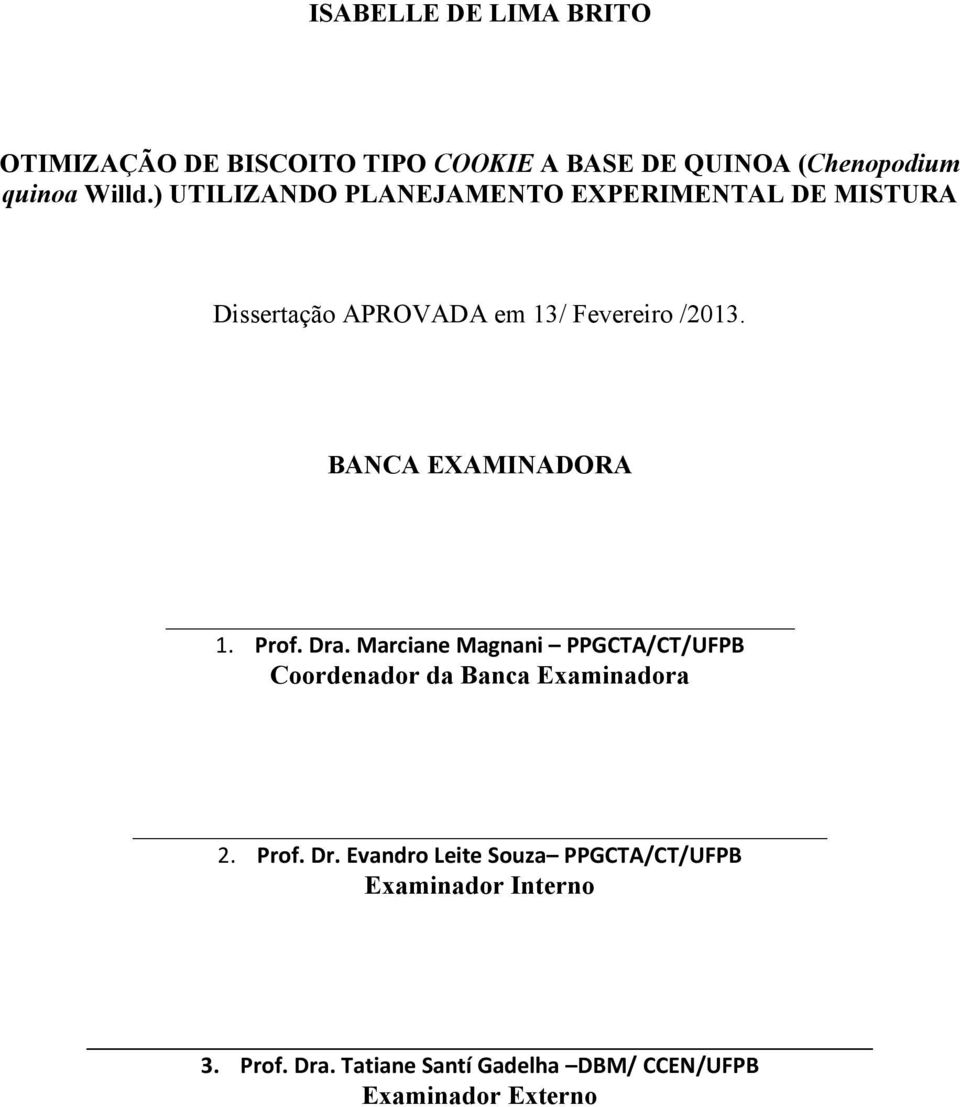 ISABELLE DE LIMA BRITO

OTIMIZAÇÃO DE BISCOITO TIPO COOKIE A BASE DE QUINOA (Chenopodium quinoa Willd.) UTILIZANDO PLANEJAMENTO EXPERIMENTAL DE MISTURA

Dissertação APROVADA em 13/ Fevereiro /2013.

BANCA EXAMINADORA

1. Prof. Dra. Marciane Magnani – PPGCTA/CT/UFPB
Coordenador da Banca Examinadora

2. Prof. Dr. Evandro Leite Souza– PPGCTA/CT/UFPB
Examinador Interno

3. Prof. Dra. Tatiane Santí Gadelha –DBM/ CCEN/UFPB
Examinador Externo